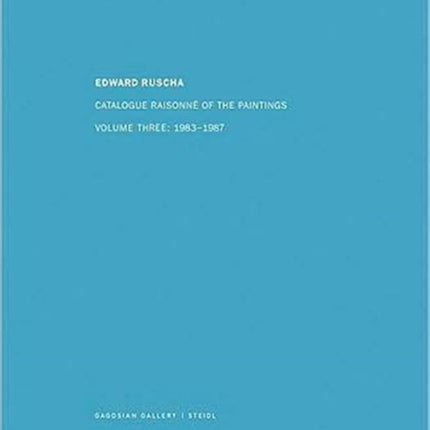 EDWARD RUSCHA

CATALOGUE RAISONNÉ OF THE PAINTINGS

VOLUME THREE: 1983–1987

GAGOSIAN GALLERY | STEIDL